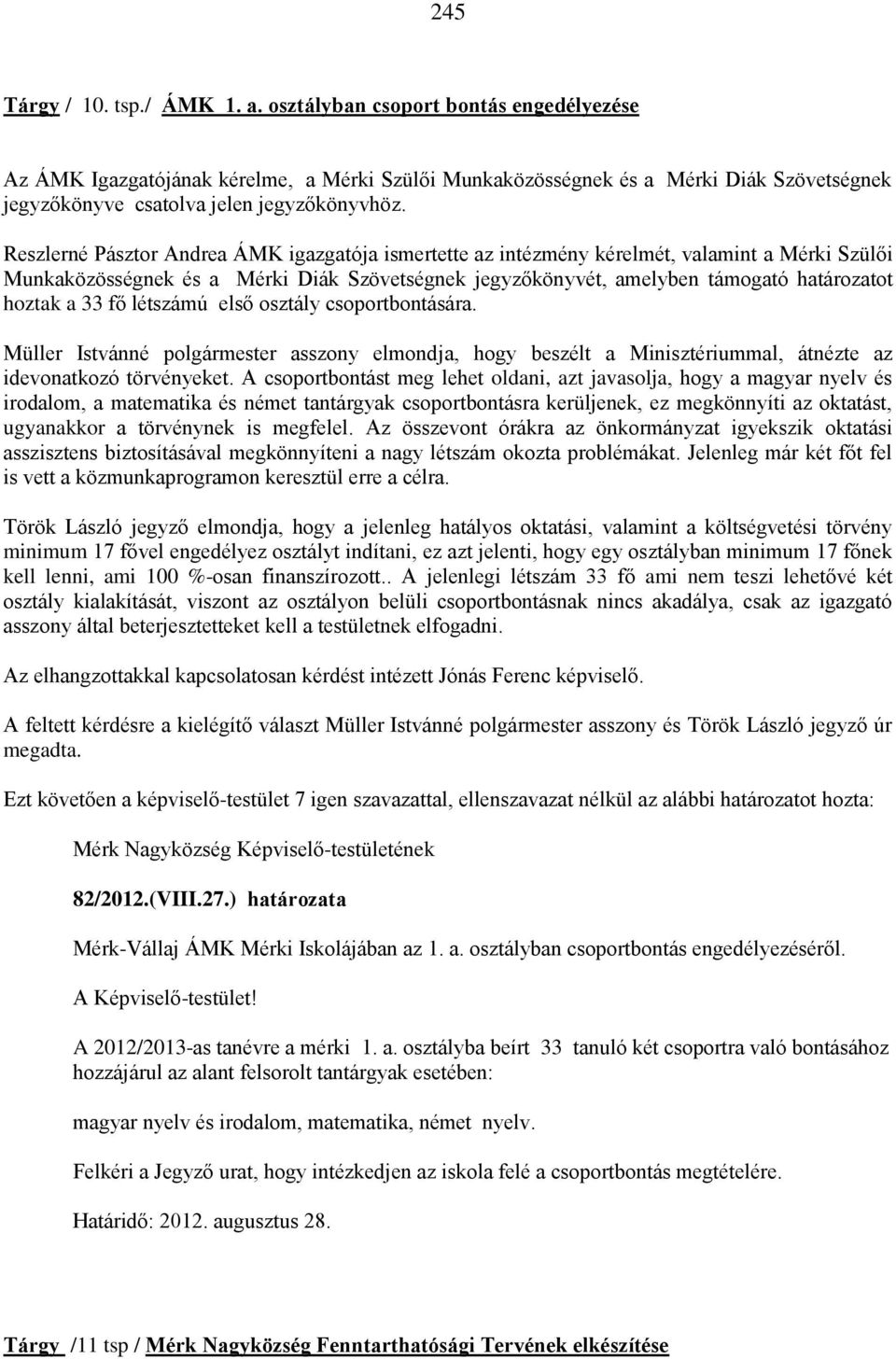 245

Tárgy / 10. tsp./ ÁMK 1. a. osztályban csoport bontás engedélyezése

Az ÁMK Igazgatójának kérelme, a Mérki Szülői Munkaközösségnek és a Mérki Diák Szövetségnek jegyzőkönyve csatolva jelen jegyzőkönyvhöz.

Reszlerné Pásztor Andrea ÁMK igazgatója ismertette az intézmény kérelmét, valamint a Mérki Szülői Munkaközösségnek és a Mérki Diák Szövetségnek jegyzőkönyvét, amelyben támogató határozatot hoztak a 33 fő létszámú első osztály csoportbontására.

Müller Istvánné polgármester asszony elmondja, hogy beszélt a Minisztériummal, átnézte az idevonatkozó törvényeket. A csoportbontást meg lehet oldani, azt javasolja, hogy a magyar nyelv és irodalom, a matematika és német tantárgyak csoportbontásra kerüljenek, ez megkönnyíti az oktatást, ugyanakkor a törvénynek is megfelel. Az összevont órákra az önkormányzat igyekszik oktatási asszisztens biztosításával megkönnyíteni a nagy létszám okozta problémákat. Jelenleg már két főt fel is vett a közmunkaprogramon keresztül erre a célra.

Török László jegyző elmondja, hogy a jelenleg hatályos oktatási, valamint a költségvetési törvény minimum 17 fővel engedélyez osztályt indítani, ez azt jelenti, hogy egy osztályban minimum 17 főnek kell lenni, ami 100 %-osan finanszírozott.. A jelenlegi létszám 33 fő ami nem teszi lehetővé két osztály kialakítását, viszont az osztályon belüli csoportbontásnak nincs akadálya, csak az igazgató asszony által beterjesztetteket kell a testületnek elfogadni.

Az elhangzottakkal kapcsolatosan kérdést intézett Jónás Ferenc képviselő.

A feltett kérdésre a kielégítő választ Müller Istvánné polgármester asszony és Török László jegyző úr megadta.

Ezt követően a képviselő-testület 7 igen szavazattal, ellenszavazat nélkül az alábbi határozatot hozta:

Mérk Nagyközség Képviselő-testületének

82/2012.(VIII.27.) határozata

Mérk-Vállaj ÁMK Mérki Iskolájában az 1. a. osztályban csoportbontás engedélyezéséről.

A Képviselő-testület!

A 2012/2013-as tanévre a mérki 1. a. osztályba beírt 33 tanuló két csoportra való bontásához hozzájárul az alant felsorolt tantárgyak esetében:

magyar nyelv és irodalom, matematika, német nyelv.

Felkéri a Jegyző urat, hogy intézkedjen az iskola felé a csoportbontás megtételére.

Határidő: 2012. augusztus 28.

Tárgy /11 tsp / Mérk Nagyközség Fenntarthatósági Tervének elkészítése